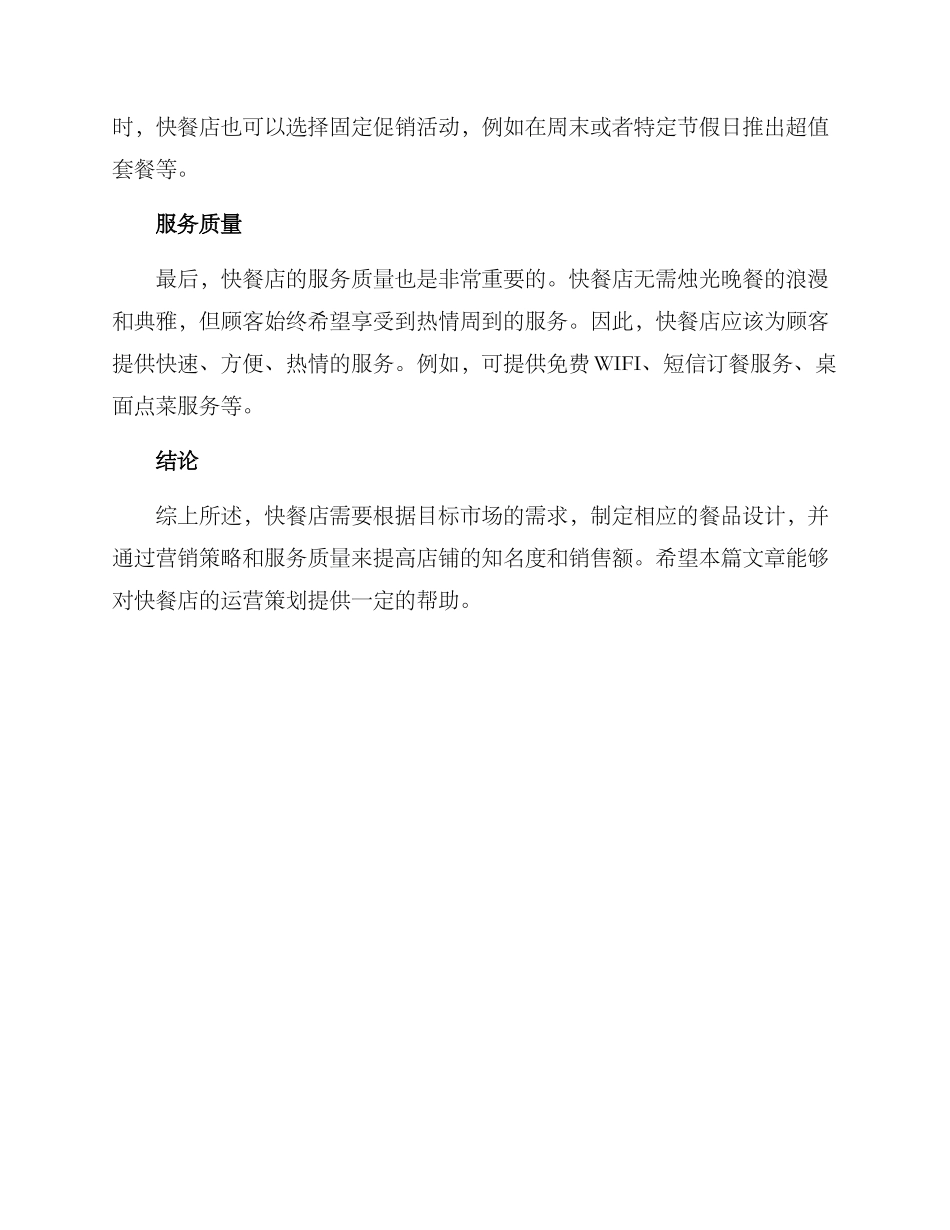 时，快餐店也可以选择固定促销活动，例如在周末或者特定节假日推出超值套餐等。

服务质量

最后，快餐店的服务质量也是非常重要的。快餐店无需烛光晚餐的浪漫和典雅，但顾客始终希望享受到热情周到的服务。因此，快餐店应该为顾客提供快速、方便、热情的服务。例如，可提供免费WIFI、短信订餐服务、桌面点菜服务等。

结论

综上所述，快餐店需要根据目标市场的需求，制定相应的餐品设计，并通过营销策略和服务质量来提高店铺的知名度和销售额。希望本篇文章能够对快餐店的运营策划提供一定的帮助。